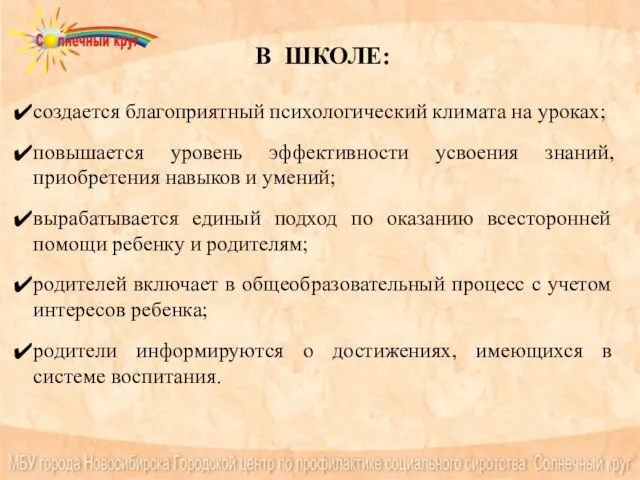 Солнечный круг

В ШКОЛЕ:

✔создается благоприятный психологический климата на уроках;

✔повышается уровень эффективности усвоения знаний, приобретения навыков и умений;

✔вырабатывается единый подход по оказанию всесторонней помощи ребенку и родителям;

✔родителей включает в общеобразовательный процесс с учетом интересов ребенка;

✔родители информируются о достижениях, имеющихся в системе воспитания.

МБУ города Новосибирска Городской центр по профилактике социального сиротства "Солнечный круг"